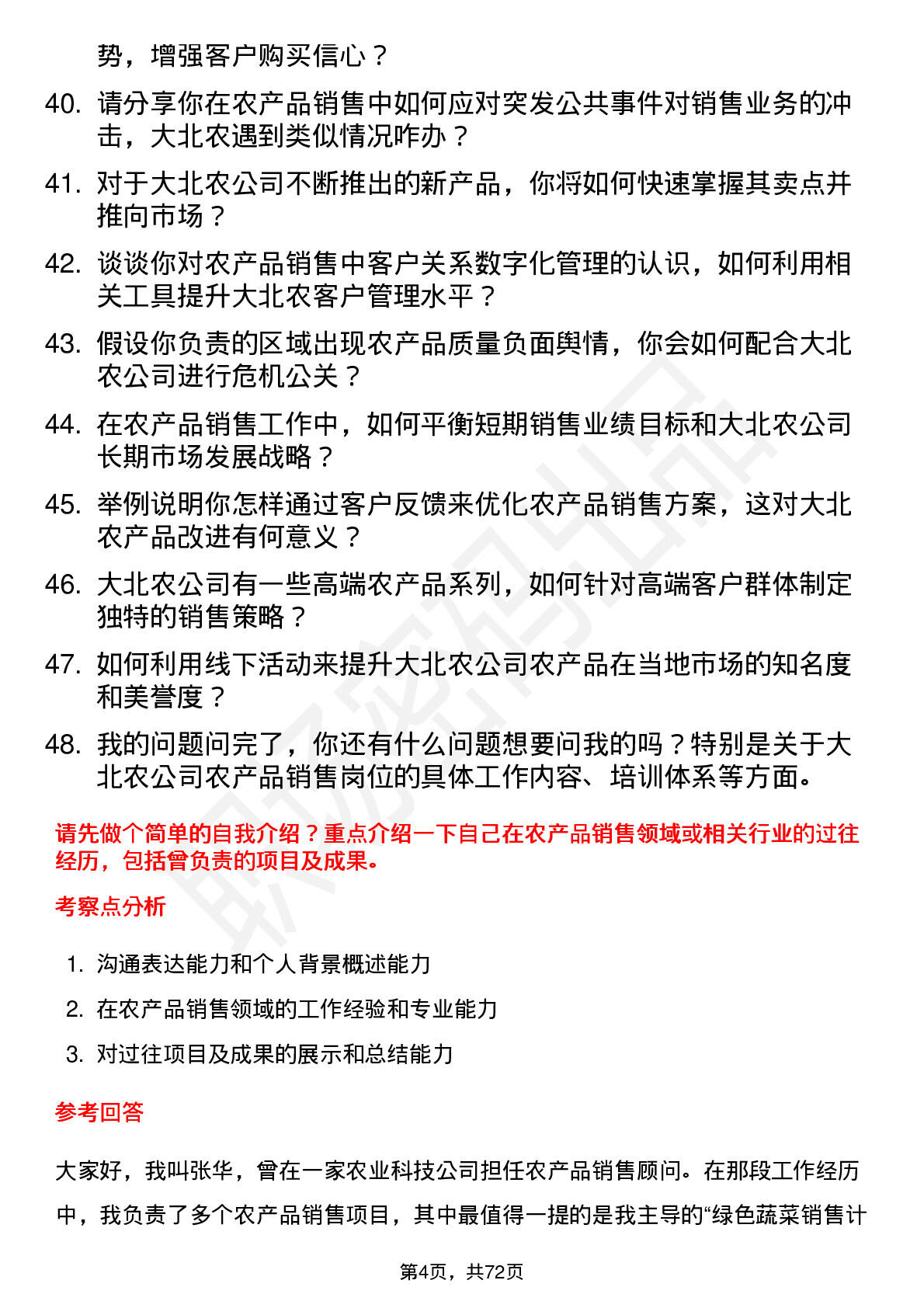 势，增强客户购买信心？

40. 请分享你在农产品销售中如何应对突发公共事件对销售业务的冲击，大北农遇到类似情况咋办？

41. 对于大北农公司不断推出的新产品，你将如何快速掌握其卖点并推向市场？

42. 谈谈你对农产品销售中客户关系数字化管理的认识，如何利用相关工具提升大北农客户管理水平？

43. 假设你负责的区域出现农产品质量负面舆情，你会如何配合大北农公司进行危机公关？

44. 在农产品销售工作中，如何平衡短期销售业绩目标和大北农公司长期市场发展战略？

45. 举例说明你怎样通过客户反馈来优化农产品销售方案，这对大北农产品改进有何意义？

46. 大北农公司有一些高端农产品系列，如何针对高端客户群体制定独特的销售策略？

47. 如何利用线下活动来提升大北农公司农产品在当地市场的知名度和美誉度？

48. 我的问题问完了，你还有什么问题想要问我的吗？特别是关于大北农公司农产品销售岗位的具体工作内容、培训体系等方面。

请先做个简单的自我介绍？重点介绍一下自己在农产品销售领域或相关行业的过往经历，包括曾负责的项目及成果。

考察点分析

1. 沟通表达能力和个人背景概述能力
2. 在农产品销售领域的工作经验和专业能力
3. 对过往项目及成果的展示和总结能力

参考回答

大家好，我叫张华，曾在一家农业科技公司担任农产品销售顾问。在那段工作经历中，我负责了多个农产品销售项目，其中最值得一提的是我主导的“绿色蔬菜销售计

第4页，共72页